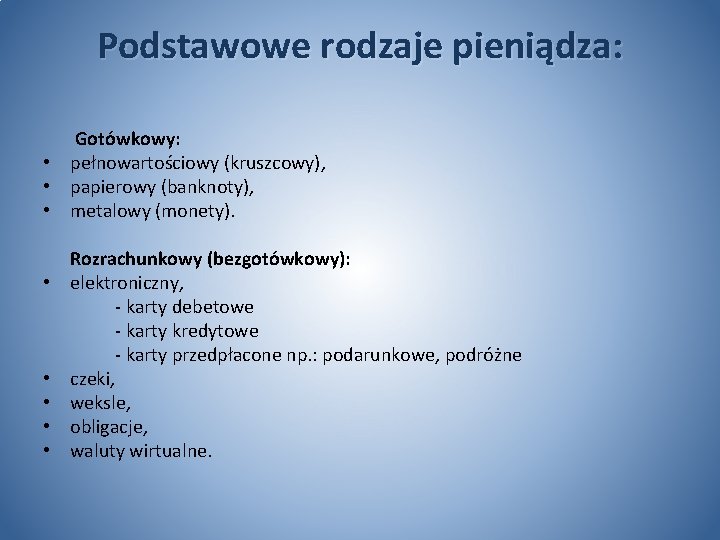 Podstawowe rodzaje pieniądza:

Gotówkowy:
• pełnowartościowy (kruszcowy),
• papierowy (banknoty),
• metalowy (monety).

Rozrachunkowy (bezgotówkowy):
• elektroniczny,
- karty debetowe
- karty kredytowe
- karty przedpłacone np.: podarunkowe, podróżne
• czeki,
• weksle,
• obligacje,
• waluty wirtualne.